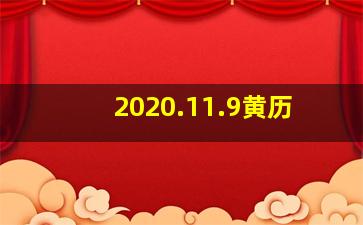 2020.11.9黄历